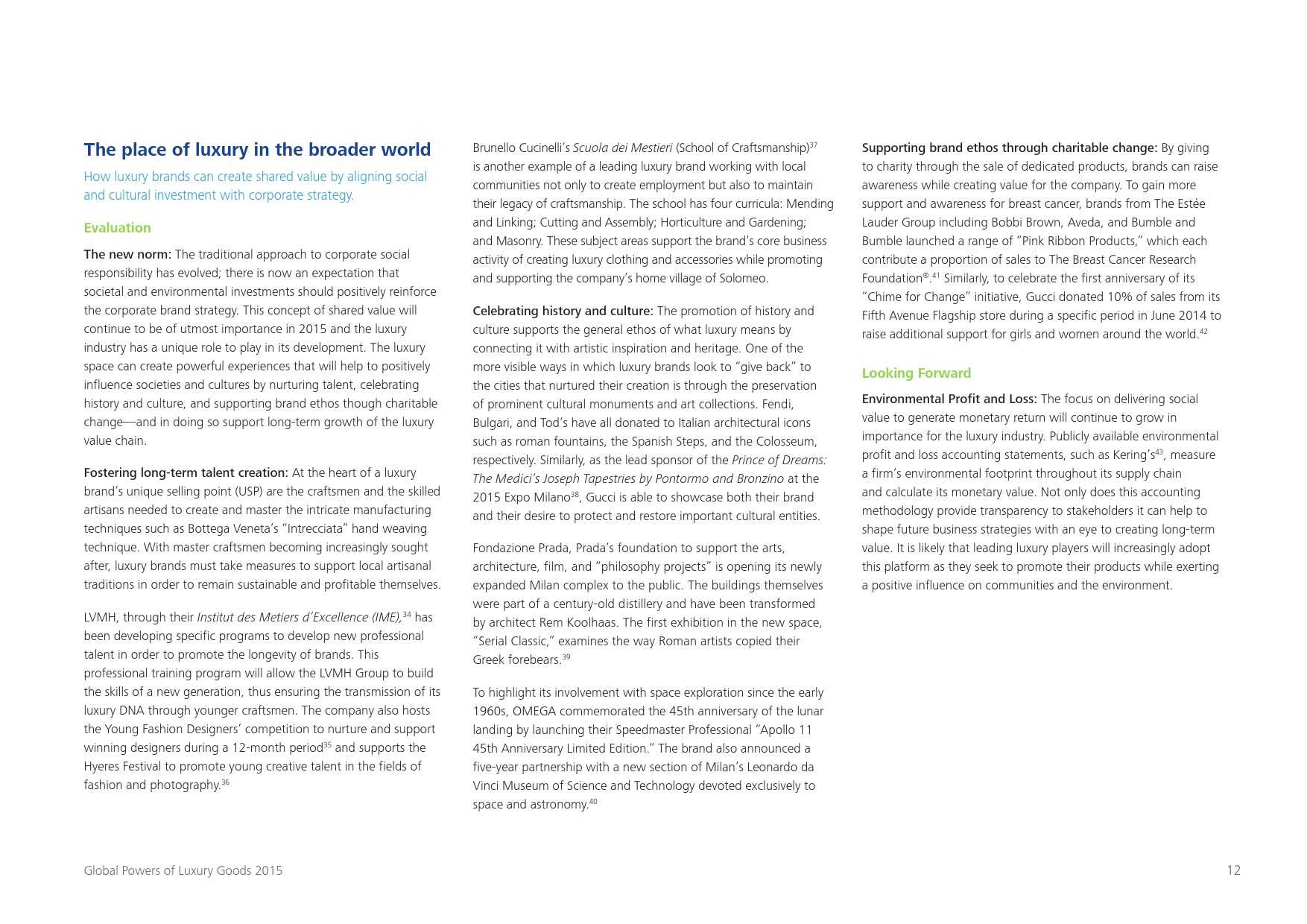 The place of luxury in the broader world

How luxury brands can create shared value by aligning social and cultural investment with corporate strategy.

Evaluation

The new norm: The traditional approach to corporate social responsibility has evolved; there is now an expectation that societal and environmental investments should positively reinforce the corporate brand strategy. This concept of shared value will continue to be of utmost importance in 2015 and the luxury industry has a unique role to play in its development. The luxury space can create powerful experiences that will help to positively influence societies and cultures by nurturing talent, celebrating history and culture, and supporting brand ethos though charitable change—and in doing so support long-term growth of the luxury value chain.

Fostering long-term talent creation: At the heart of a luxury brand's unique selling point (USP) are the craftsmen and the skilled artisans needed to create and master the intricate manufacturing techniques such as Bottega Veneta's "Intrecciata" hand weaving technique. With master craftsmen becoming increasingly sought after, luxury brands must take measures to support local artisanal traditions in order to remain sustainable and profitable themselves.

LVMH, through their Institut des Metiers d'Excellence (IME),$^{34}$ has been developing specific programs to develop new professional talent in order to promote the longevity of brands. This professional training program will allow the LVMH Group to build the skills of a new generation, thus ensuring the transmission of its luxury DNA through younger craftsmen. The company also hosts the Young Fashion Designers' competition to nurture and support winning designers during a 12-month period$^{35}$ and supports the Hyeres Festival to promote young creative talent in the fields of fashion and photography.$^{36}$

Brunello Cucinelli's Scuola dei Mestieri (School of Craftsmanship)$^{37}$ is another example of a leading luxury brand working with local communities not only to create employment but also to maintain their legacy of craftsmanship. The school has four curricula: Mending and Linking; Cutting and Assembly; Horticulture and Gardening; and Masonry. These subject areas support the brand's core business activity of creating luxury clothing and accessories while promoting and supporting the company's home village of Solomeo.

Celebrating history and culture: The promotion of history and culture supports the general ethos of what luxury means by connecting it with artistic inspiration and heritage. One of the more visible ways in which luxury brands look to "give back" to the cities that nurtured their creation is through the preservation of prominent cultural monuments and art collections. Fendi, Bulgari, and Tod's have all donated to Italian architectural icons such as roman fountains, the Spanish Steps, and the Colosseum, respectively. Similarly, as the lead sponsor of the Prince of Dreams: The Medici's Joseph Tapestries by Pontormo and Bronzino at the 2015 Expo Milano$^{38}$, Gucci is able to showcase both their brand and their desire to protect and restore important cultural entities.

Fondazione Prada, Prada's foundation to support the arts, architecture, film, and "philosophy projects" is opening its newly expanded Milan complex to the public. The buildings themselves were part of a century-old distillery and have been transformed by architect Rem Koolhaas. The first exhibition in the new space, "Serial Classic," examines the way Roman artists copied their Greek forebears.$^{39}$

To highlight its involvement with space exploration since the early 1960s, OMEGA commemorated the 45th anniversary of the lunar landing by launching their Speedmaster Professional "Apollo 11 45th Anniversary Limited Edition." The brand also announced a five-year partnership with a new section of Milan's Leonardo da Vinci Museum of Science and Technology devoted exclusively to space and astronomy.$^{40}$

Supporting brand ethos through charitable change: By giving to charity through the sale of dedicated products, brands can raise awareness while creating value for the company. To gain more support and awareness for breast cancer, brands from The Estée Lauder Group including Bobbi Brown, Aveda, and Bumble and Bumble launched a range of "Pink Ribbon Products," which each contribute a proportion of sales to The Breast Cancer Research Foundation®.$^{41}$ Similarly, to celebrate the first anniversary of its "Chime for Change" initiative, Gucci donated 10% of sales from its Fifth Avenue Flagship store during a specific period in June 2014 to raise additional support for girls and women around the world.$^{42}$

Looking Forward

Environmental Profit and Loss: The focus on delivering social value to generate monetary return will continue to grow in importance for the luxury industry. Publicly available environmental profit and loss accounting statements, such as Kering's$^{43}$, measure a firm's environmental footprint throughout its supply chain and calculate its monetary value. Not only does this accounting methodology provide transparency to stakeholders it can help to shape future business strategies with an eye to creating long-term value. It is likely that leading luxury players will increasingly adopt this platform as they seek to promote their products while exerting a positive influence on communities and the environment.

Global Powers of Luxury Goods 2015

12